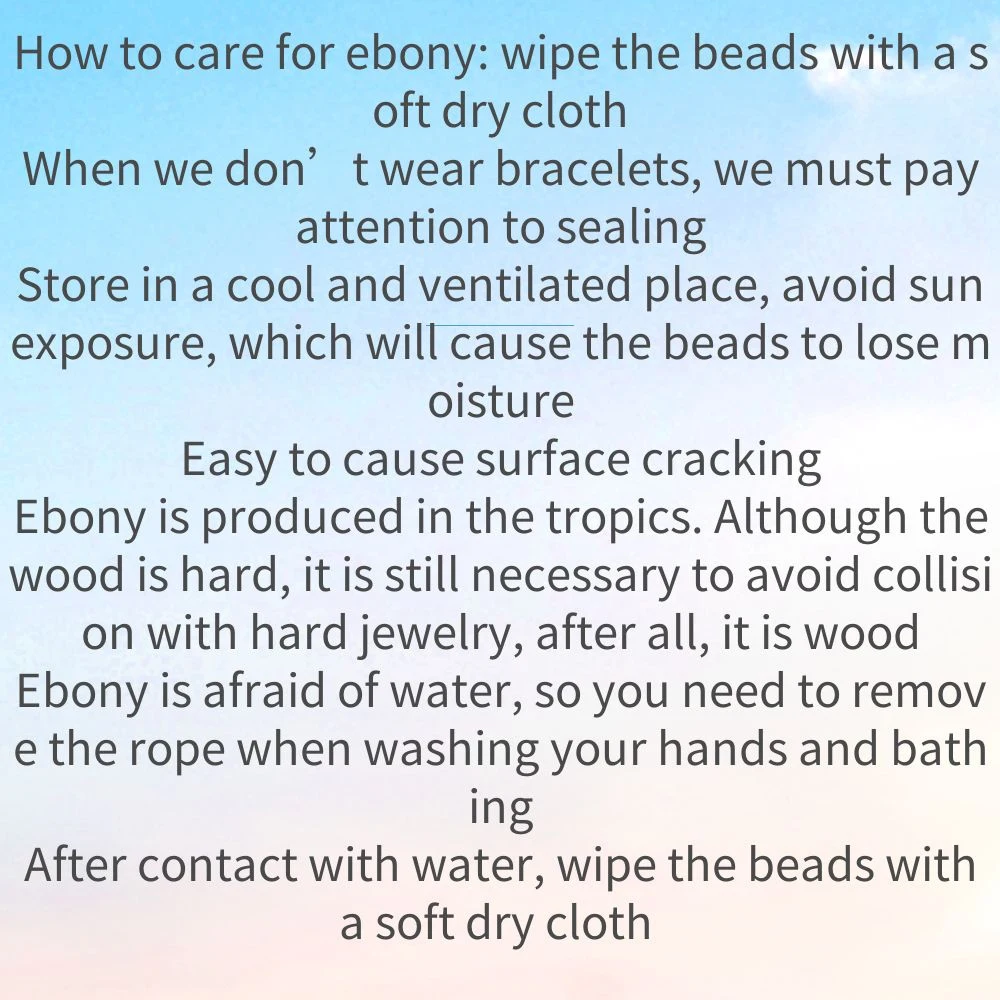 How to care for ebony: wipe the beads with a soft dry cloth

When we don't wear bracelets, we must pay attention to sealing

Store in a cool and ventilated place, avoid sun exposure, which will cause the beads to lose moisture

Easy to cause surface cracking

Ebony is produced in the tropics. Although the wood is hard, it is still necessary to avoid collision with hard jewelry, after all, it is wood

Ebony is afraid of water, so you need to remove the rope when washing your hands and bathing

After contact with water, wipe the beads with a soft dry cloth